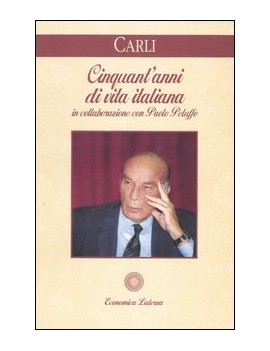 CARLI

Cinquant'anni di vita italiana

in collaborazione con Paolo Peluffo

Economica Laterza